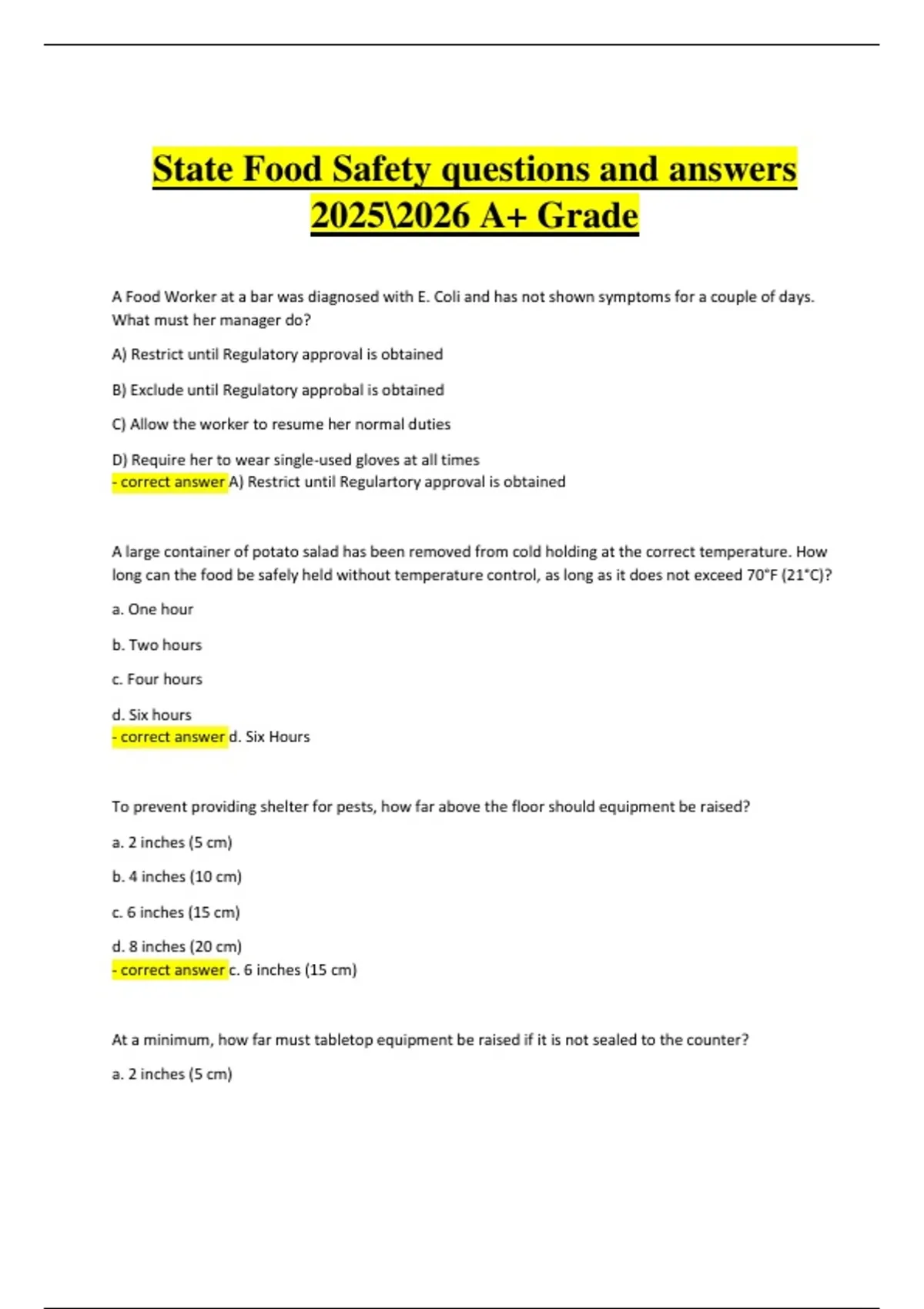 State Food Safety questions and answers 2025\2026 A+ Grade

A Food Worker at a bar was diagnosed with E. Coli and has not shown symptoms for a couple of days. What must her manager do?

A) Restrict until Regulatory approval is obtained

B) Exclude until Regulatory approbal is obtained

C) Allow the worker to resume her normal duties

D) Require her to wear single-used gloves at all times
- correct answer A) Restrict until Regulartory approval is obtained

A large container of potato salad has been removed from cold holding at the correct temperature. How long can the food be safely held without temperature control, as long as it does not exceed 70°F (21°C)?

a. One hour

b. Two hours

c. Four hours

d. Six hours
- correct answer d. Six Hours

To prevent providing shelter for pests, how far above the floor should equipment be raised?

a. 2 inches (5 cm)

b. 4 inches (10 cm)

c. 6 inches (15 cm)

d. 8 inches (20 cm)
- correct answer c. 6 inches (15 cm)

At a minimum, how far must tabletop equipment be raised if it is not sealed to the counter?

a. 2 inches (5 cm)